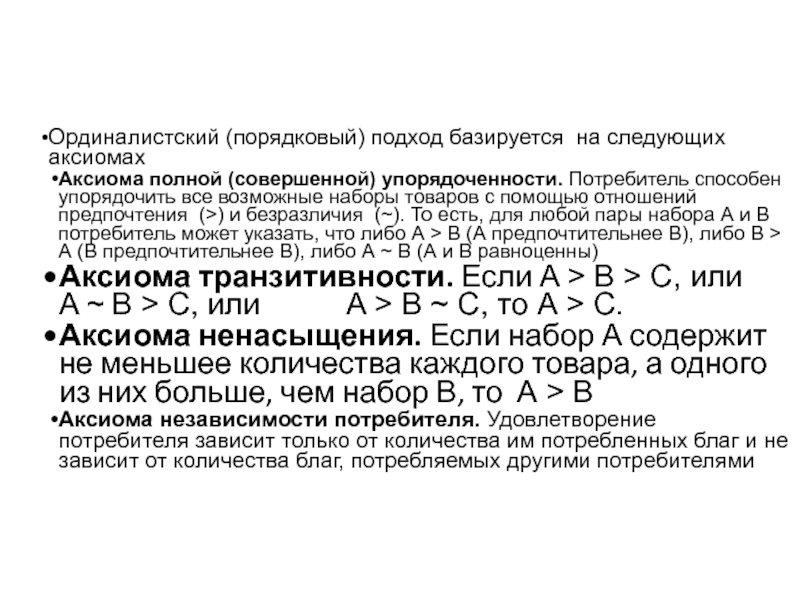 •Ординалистский (порядковый) подход базируется на следующих аксиомах

•Аксиома полной (совершенной) упорядоченности. Потребитель способен упорядочить все возможные наборы товаров с помощью отношений предпочтения (>) и безразличия (~). То есть, для любой пары набора А и В потребитель может указать, что либо А > В (А предпочтительнее В), либо В > А (В предпочтительнее В), либо А ~ В (А и В равноценны)

•Аксиома транзитивности. Если А > В > С, или А ~ В > С, или А > В ~ С, то А > С.

•Аксиома ненасыщения. Если набор А содержит не меньшее количества каждого товара, а одного из них больше, чем набор В, то А > В

•Аксиома независимости потребителя. Удовлетворение потребителя зависит только от количества им потребленных благ и не зависит от количества благ, потребляемых другими потребителями